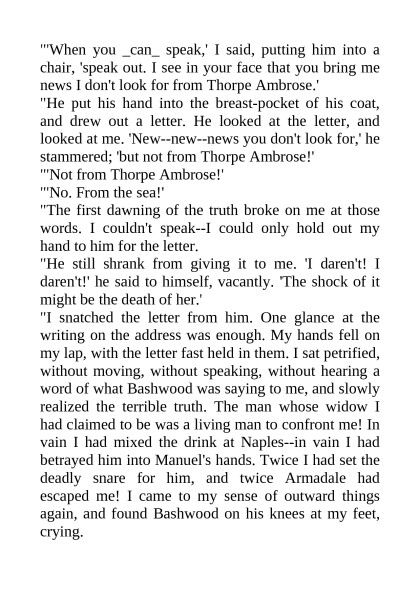 "'When you _can_ speak,' I said, putting him into a chair, 'speak out. I see in your face that you bring me news I don't look for from Thorpe Ambrose.'
"He put his hand into the breast-pocket of his coat, and drew out a letter. He looked at the letter, and looked at me. 'New--new--news you don't look for,' he stammered; 'but not from Thorpe Ambrose!'
"'Not from Thorpe Ambrose!'
"'No. From the sea!'
"The first dawning of the truth broke on me at those words. I couldn't speak--I could only hold out my hand to him for the letter.
"He still shrank from giving it to me. 'I daren't! I daren't!' he said to himself, vacantly. 'The shock of it might be the death of her.'
"I snatched the letter from him. One glance at the writing on the address was enough. My hands fell on my lap, with the letter fast held in them. I sat petrified, without moving, without speaking, without hearing a word of what Bashwood was saying to me, and slowly realized the terrible truth. The man whose widow I had claimed to be was a living man to confront me! In vain I had mixed the drink at Naples--in vain I had betrayed him into Manuel's hands. Twice I had set the deadly snare for him, and twice Armadale had escaped me! I came to my sense of outward things again, and found Bashwood on his knees at my feet, crying.